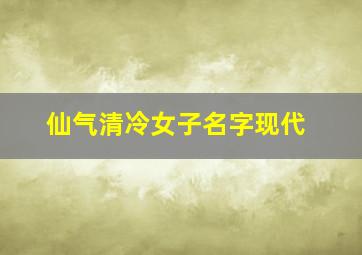 仙气清冷女子名字现代